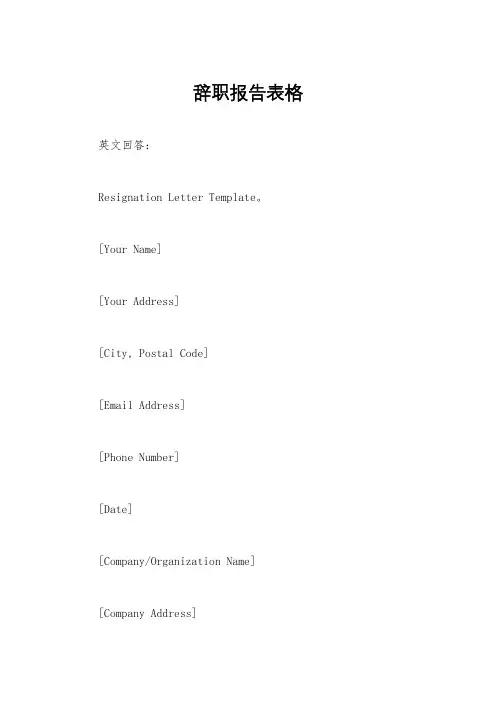 辞职报告表格

英文回答：

Resignation Letter Template。

[Your Name]

[Your Address]

[City, Postal Code]

[Email Address]

[Phone Number]

[Date]

[Company/Organization Name]

[Company Address]